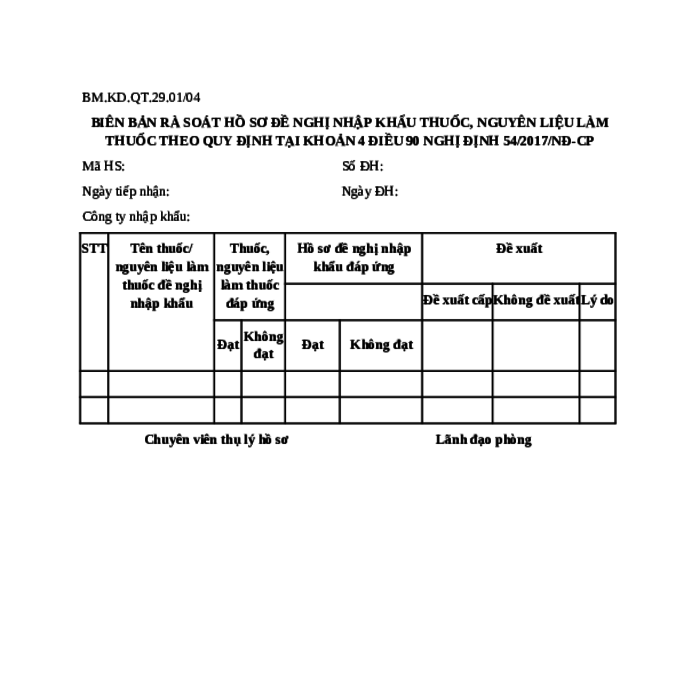 BM.KD.QT.29.01/04

BIÊN BẢN RÀ SOÁT HỒ SƠ ĐỀ NGHỊ NHẬP KHẨU THUỐC, NGUYÊN LIỆU LÀM THUỐC THEO QUY ĐỊNH TẠI KHOẢN 4 ĐIỀU 90 NGHỊ ĐỊNH 54/2017/NĐ-CP

Mã HS: Số ĐH:

Ngày tiếp nhận: Ngày ĐH:

Công ty nhập khẩu:

| STT | Tên thuốc/ nguyên liệu làm thuốc đề nghị nhập khẩu | Thuốc, nguyên liệu làm thuốc đáp ứng | | Hồ sơ đề nghị nhập khẩu đáp ứng | | Đề xuất | | |
|---|---|---|---|---|---|---|---|---|
| | | | | | | Đề xuất cấp | Không đề xuất | Lý do |
| | | Đạt | Không đạt | Đạt | Không đạt | | | |
| | | | | | | | | |
| | | | | | | | | |

Chuyên viên thụ lý hồ sơ Lãnh đạo phòng